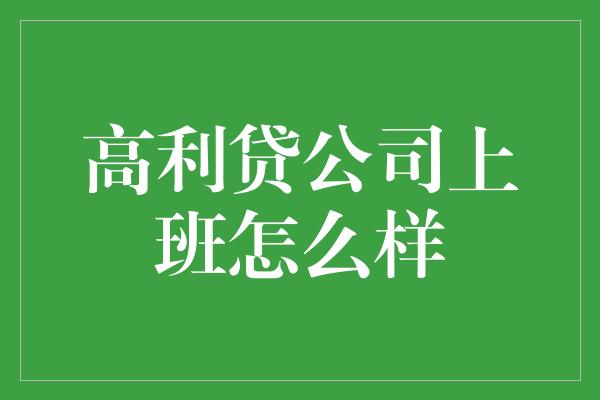 高利贷公司上班怎么样